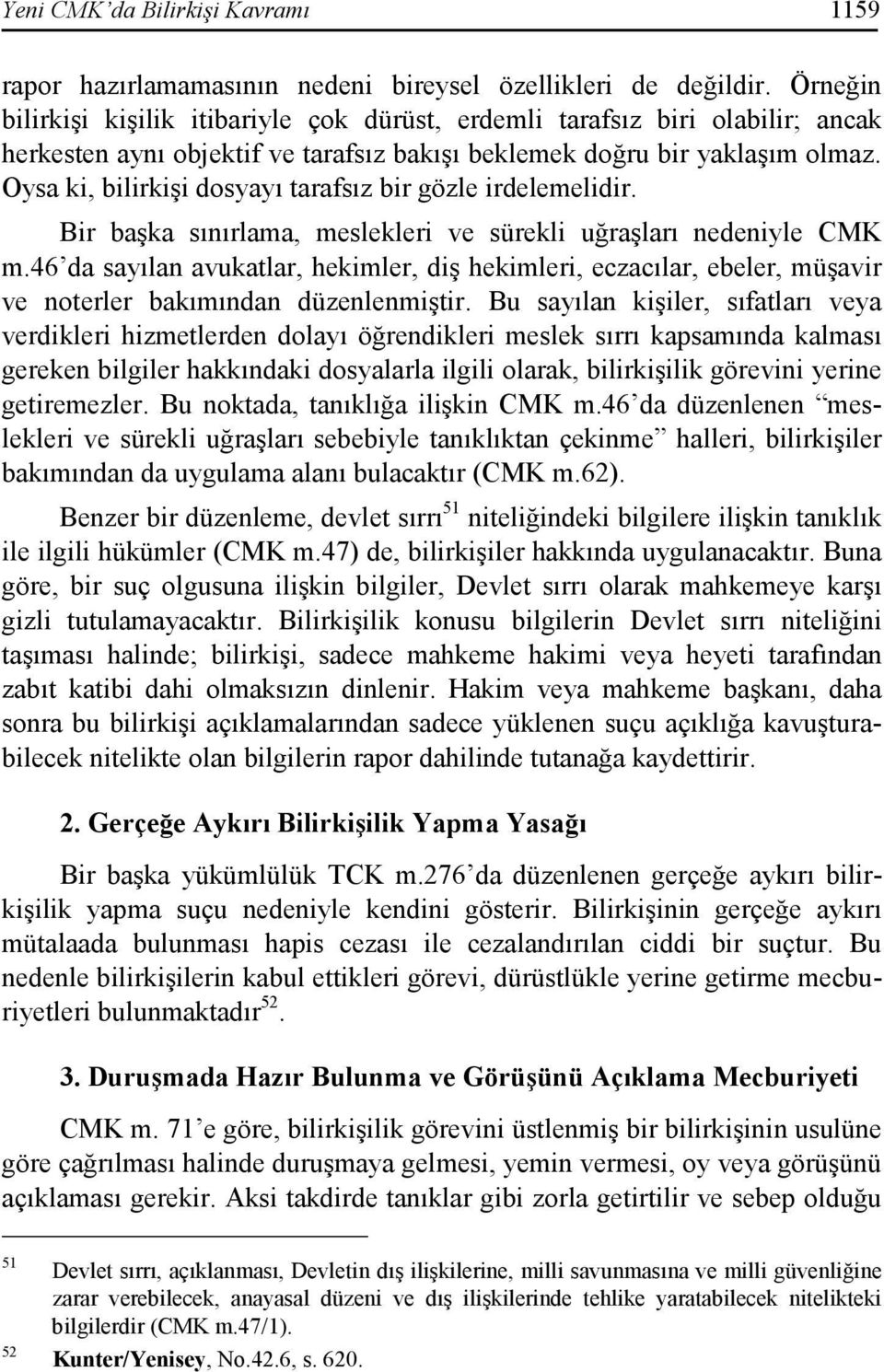 Yeni CMK'da Bilirkişi Kavramı 1159

rapor hazırlamamasının nedeni bireysel özellikleri de değildir. Örneğin bilirkişi kişilik itibariyle çok dürüst, erdemli tarafsız biri olabilir; ancak herkesten aynı objektif ve tarafsız bakışı beklemek doğru bir yaklaşım olmaz. Oysa ki, bilirkişi dosyayı tarafsız bir gözle irdelemelidir.

Bir başka sınırlama, meslekleri ve sürekli uğraşları nedeniyle CMK m.46'da sayılan avukatlar, hekimler, diş hekimleri, eczacılar, ebeler, müşavir ve noterler bakımından düzenlenmiştir. Bu sayılan kişiler, sıfatları veya verdikleri hizmetlerden dolayı öğrendikleri meslek sırrı kapsamında kalması gereken bilgiler hakkındaki dosyalarla ilgili olarak, bilirkişilik görevini yerine getiremezler. Bu noktada, tanıklığa ilişkin CMK m.46'da düzenlenen "meslekleri ve sürekli uğraşları sebebiyle tanıklıktan çekinme" halleri, bilirkişiler bakımından da uygulama alanı bulacaktır (CMK m.62).

Benzer bir düzenleme, devlet sırrı$^{51}$ niteliğindeki bilgilere ilişkin tanıklık ile ilgili hükümler (CMK m.47) de, bilirkişiler hakkında uygulanacaktır. Buna göre, bir suç olgusuna ilişkin bilgiler, Devlet sırrı olarak mahkemeye karşı gizli tutulamayacaktır. Bilirkişilik konusu bilgilerin Devlet sırrı niteliğini taşıması halinde; bilirkişi, sadece mahkeme hakimi veya heyeti tarafından zabıt katibi dahi olmaksızın dinlenir. Hakim veya mahkeme başkanı, daha sonra bu bilirkişi açıklamalarından sadece yüklenen suçu açıklığa kavuşturabilecek nitelikte olan bilgilerin rapor dahilinde tutanağa kaydettirir.

2. Gerçeğe Aykırı Bilirkişilik Yapma Yasağı

Bir başka yükümlülük TCK m.276'da düzenlenen gerçeğe aykırı bilirkişilik yapma suçu nedeniyle kendini gösterir. Bilirkişinin gerçeğe aykırı mütalaada bulunması hapis cezası ile cezalandırılan ciddi bir suçtur. Bu nedenle bilirkişilerin kabul ettikleri görevi, dürüstlükle yerine getirme mecburiyetleri bulunmaktadır$^{52}$.

3. Duruşmada Hazır Bulunma ve Görüşünü Açıklama Mecburiyeti

CMK m. 71'e göre, bilirkişilik görevini üstlenmiş bir bilirkişinin usulüne göre çağrılması halinde duruşmaya gelmesi, yemin vermesi, oy veya görüşünü açıklaması gerekir. Aksi takdirde tanıklar gibi zorla getirtilir ve sebep olduğu

51 Devlet sırrı, açıklanması, Devletin dış ilişkilerine, milli savunmasına ve milli güvenliğine zarar verebilecek, anayasal düzeni ve dış ilişkilerinde tehlike yaratabilecek nitelikteki bilgilerdir (CMK m.47/1).
52 Kunter/Yenisey, No.42.6, s. 620.